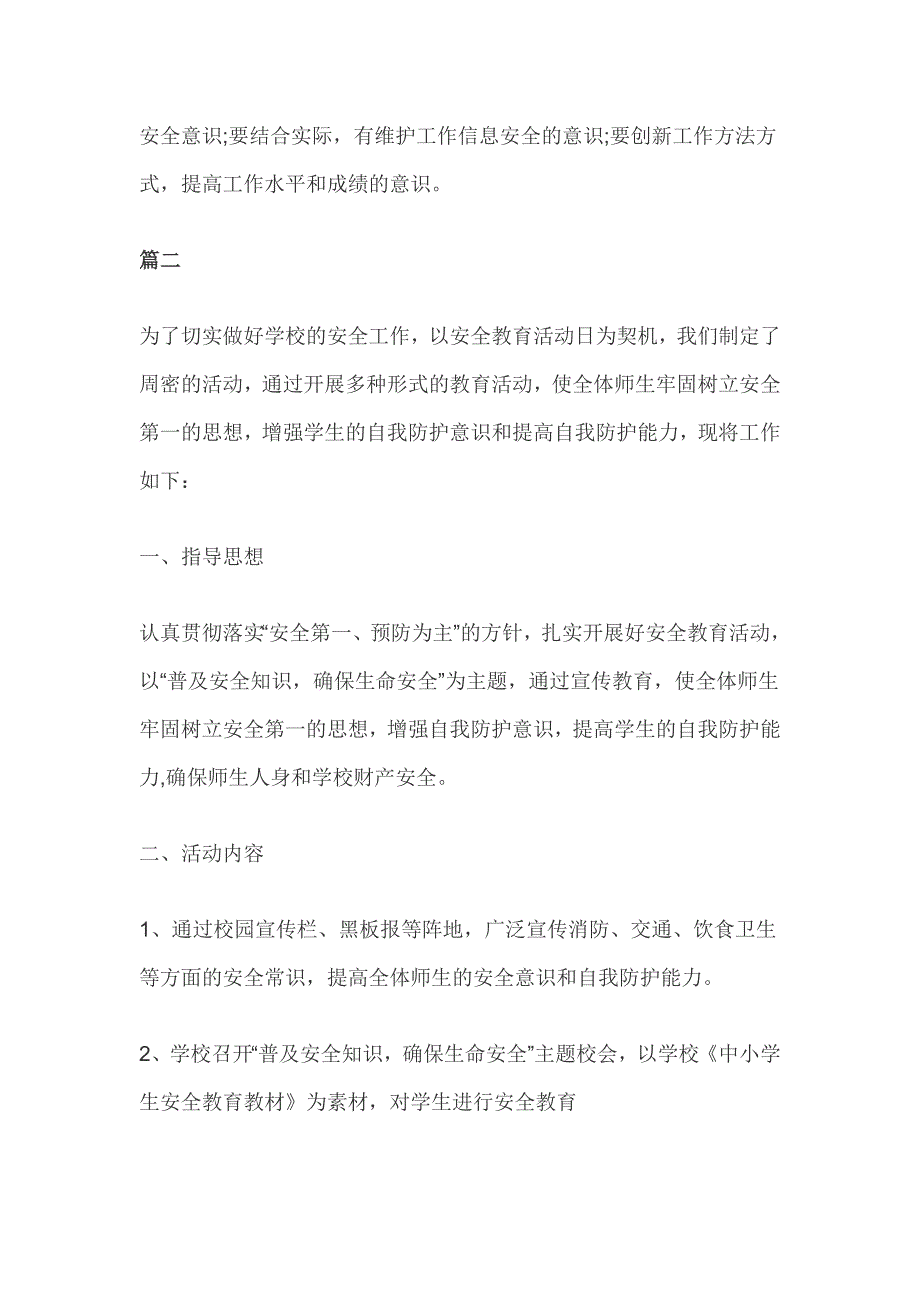 安全意识;要结合实际，有维护工作信息安全的意识;要创新工作方法方式，提高工作水平和成绩的意识。

篇二

为了切实做好学校的安全工作，以安全教育活动日为契机，我们制定了周密的活动，通过开展多种形式的教育活动，使全体师生牢固树立安全第一的思想，增强学生的自我防护意识和提高自我防护能力，现将工作如下：

一、指导思想

认真贯彻落实“安全第一、预防为主”的方针，扎实开展好安全教育活动，以“普及安全知识，确保生命安全”为主题，通过宣传教育，使全体师生牢固树立安全第一的思想，增强自我防护意识，提高学生的自我防护能力,确保师生人身和学校财产安全。

二、活动内容

1、通过校园宣传栏、黑板报等阵地，广泛宣传消防、交通、饮食卫生等方面的安全常识，提高全体师生的安全意识和自我防护能力。

2、学校召开“普及安全知识，确保生命安全”主题校会，以学校《中小学生安全教育教材》为素材，对学生进行安全教育